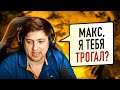 МАКС.
Я ТЕБЯ
ТРОГАЛ?